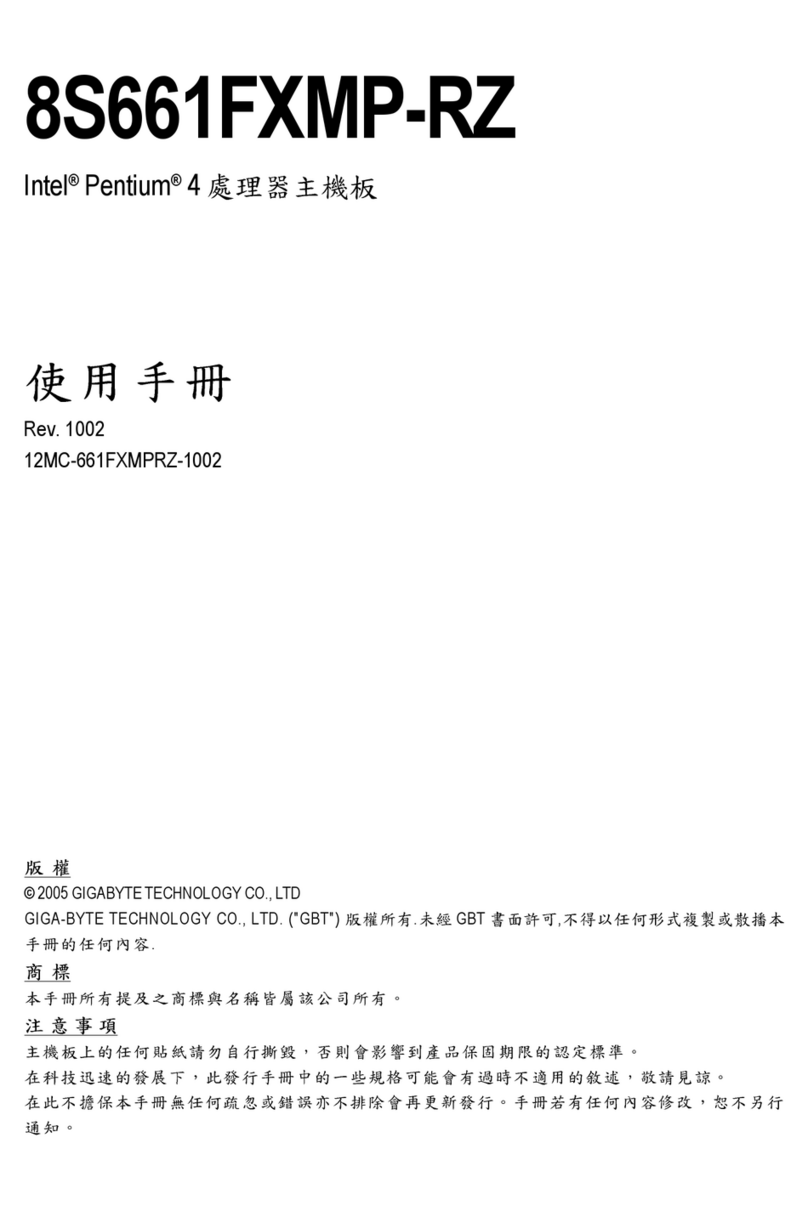 8S661FXMP-RZ

Intel® Pentium® 4 處理器主機板

使用手冊

Rev. 1002
12MC-661FXMPRZ-1002

版權
© 2005 GIGABYTE TECHNOLOGY CO., LTD
GIGA-BYTE TECHNOLOGY CO., LTD. ("GBT") 版權所有.未經 GBT 書面許可,不得以任何形式複製或散播本手冊的任何內容.

商標
本手冊所有提及之商標與名稱皆屬該公司所有。

注意事項
主機板上的任何貼紙請勿自行撕毀，否則會影響到產品保固期限的認定標準。
在科技迅速的發展下，此發行手冊中的一些規格可能會有過時不適用的敘述，敬請見諒。
在此不擔保本手冊無任何疏忽或錯誤亦不排除會再更新發行。手冊若有任何內容修改，恕不另行通知。